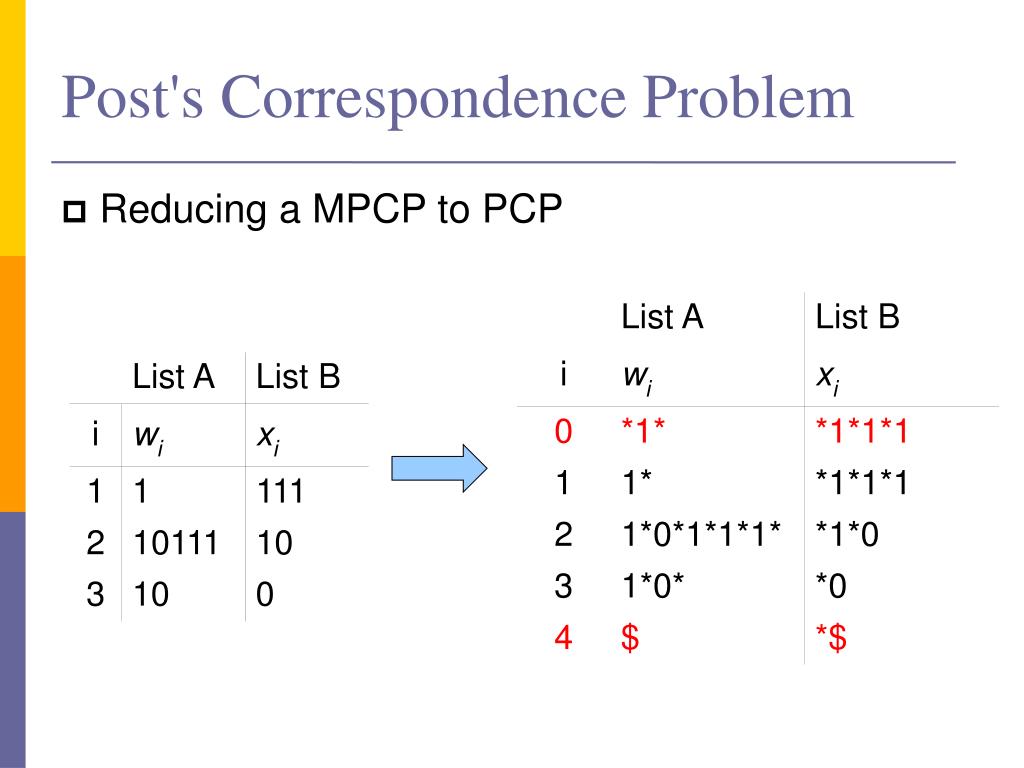 Post's Correspondence Problem

Reducing a MPCP to PCP

| | List A | List B |
|---|---|---|
| i | $w_i$ | $x_i$ |
| 1 | 1 | 111 |
| 2 | 10111 | 10 |
| 3 | 10 | 0 |

| | List A | List B |
|---|---|---|
| i | $w_i$ | $x_i$ |
| 0 | \*1\* | \*1\*1\*1 |
| 1 | 1\* | \*1\*1\*1 |
| 2 | 1\*0\*1\*1\*1\* | \*1\*0 |
| 3 | 1\*0\* | \*0 |
| 4 | \$ | \*\$ |